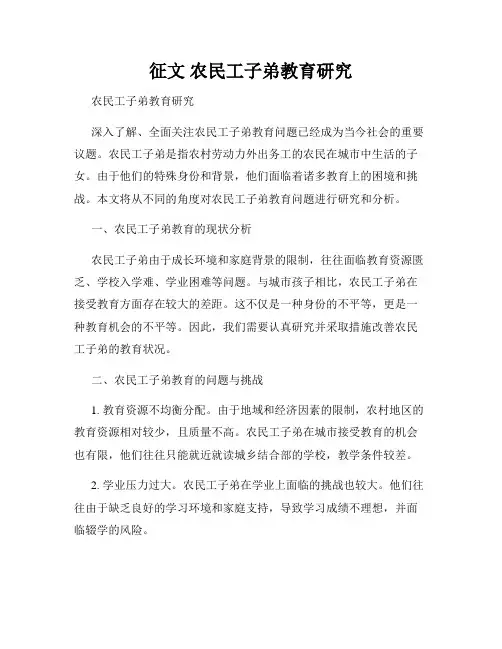 征文 农民工子弟教育研究

农民工子弟教育研究

深入了解、全面关注农民工子弟教育问题已经成为当今社会的重要议题。农民工子弟是指农村劳动力外出务工的农民在城市中生活的子女。由于他们的特殊身份和背景，他们面临着诸多教育上的困境和挑战。本文将从不同的角度对农民工子弟教育问题进行研究和分析。

一、农民工子弟教育的现状分析

农民工子弟由于成长环境和家庭背景的限制，往往面临教育资源匮乏、学校入学难、学业困难等问题。与城市孩子相比，农民工子弟在接受教育方面存在较大的差距。这不仅是一种身份的不平等，更是一种教育机会的不平等。因此，我们需要认真研究并采取措施改善农民工子弟的教育状况。

二、农民工子弟教育的问题与挑战

1. 教育资源不均衡分配。由于地域和经济因素的限制，农村地区的教育资源相对较少，且质量不高。农民工子弟在城市接受教育的机会也有限，他们往往只能就近就读城乡结合部的学校，教学条件较差。

2. 学业压力过大。农民工子弟在学业上面临的挑战也较大。他们往往由于缺乏良好的学习环境和家庭支持，导致学习成绩不理想，并面临辍学的风险。